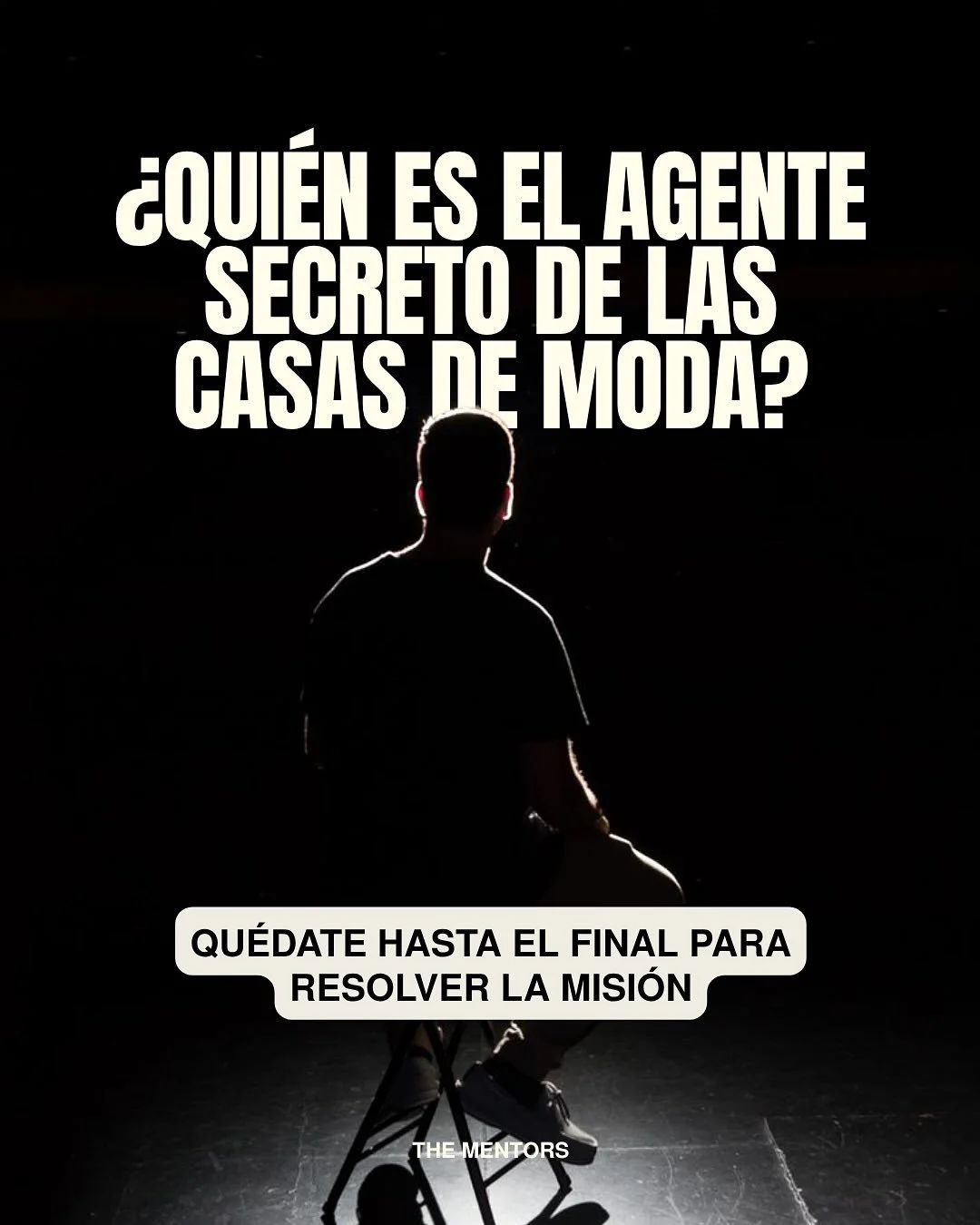 ¿QUIÉN ES EL AGENTE SECRETO DE LAS CASAS DE MODA?

QUÉDATE HASTA EL FINAL PARA RESOLVER LA MISIÓN

THE MENTORS